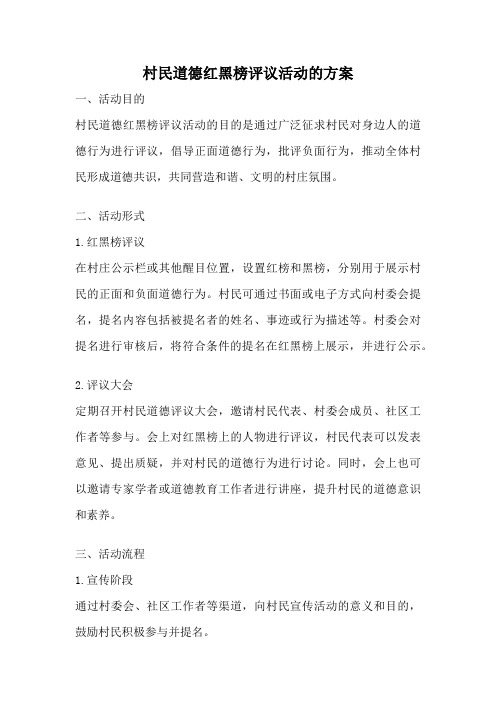 村民道德红黑榜评议活动的方案

一、活动目的

村民道德红黑榜评议活动的目的是通过广泛征求村民对身边人的道德行为进行评议，倡导正面道德行为，批评负面行为，推动全体村民形成道德共识，共同营造和谐、文明的村庄氛围。

二、活动形式

1.红黑榜评议

在村庄公示栏或其他醒目位置，设置红榜和黑榜，分别用于展示村民的正面和负面道德行为。村民可通过书面或电子方式向村委会提名，提名内容包括被提名者的姓名、事迹或行为描述等。村委会对提名进行审核后，将符合条件的提名在红黑榜上展示，并进行公示。

2.评议大会

定期召开村民道德评议大会，邀请村民代表、村委会成员、社区工作者等参与。会上对红黑榜上的人物进行评议，村民代表可以发表意见、提出质疑，并对村民的道德行为进行讨论。同时，会上也可以邀请专家学者或道德教育工作者进行讲座，提升村民的道德意识和素养。

三、活动流程

1.宣传阶段

通过村委会、社区工作者等渠道，向村民宣传活动的意义和目的，鼓励村民积极参与并提名。